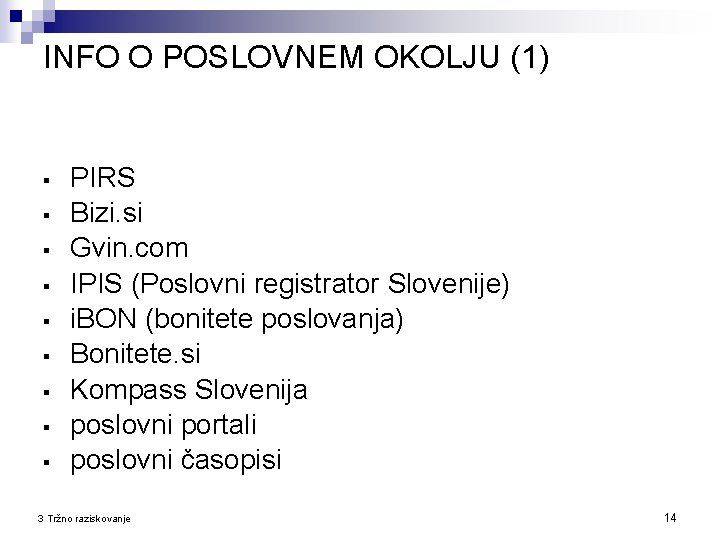 INFO O POSLOVNEM OKOLJU (1)

• PIRS
• Bizi.si
• Gvin.com
• IPIS (Poslovni registrator Slovenije)
• iBON (bonitete poslovanja)
• Bonitete.si
• Kompass Slovenija
• poslovni portali
• poslovni časopisi

3 Tržno raziskovanje

14